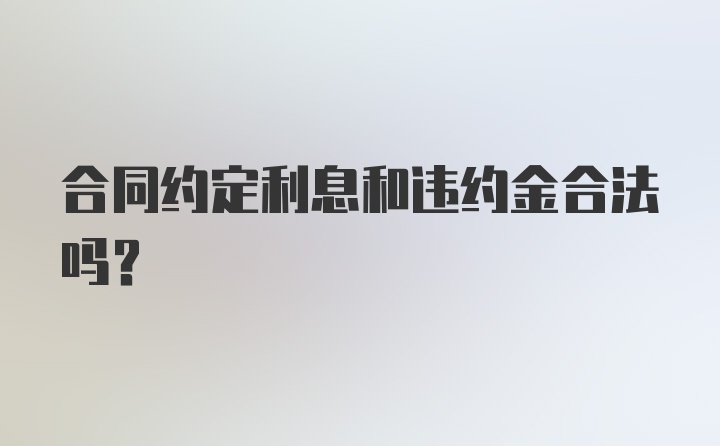 合同约定利息和违约金合法吗？